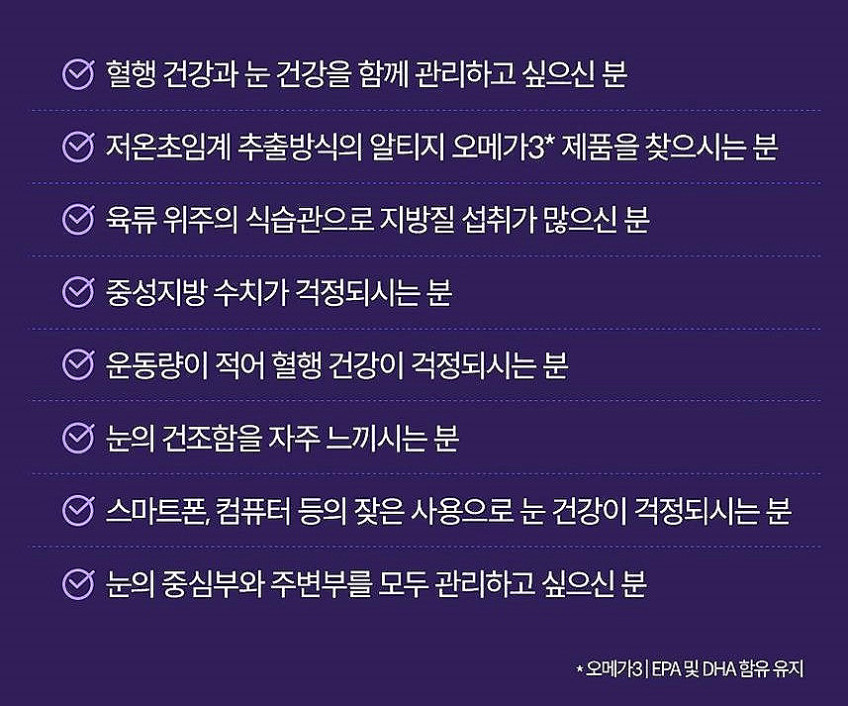 ☑ 혈행 건강과 눈 건강을 함께 관리하고 싶으신 분

☑ 저온초임계 추출방식의 알티지 오메가3* 제품을 찾으시는 분

☑ 육류 위주의 식습관으로 지방질 섭취가 많으신 분

☑ 중성지방 수치가 걱정되시는 분

☑ 운동량이 적어 혈행 건강이 걱정되시는 분

☑ 눈의 건조함을 자주 느끼시는 분

☑ 스마트폰, 컴퓨터 등의 잦은 사용으로 눈 건강이 걱정되시는 분

☑ 눈의 중심부와 주변부를 모두 관리하고 싶으신 분

* 오메가3 | EPA 및 DHA 함유 유지